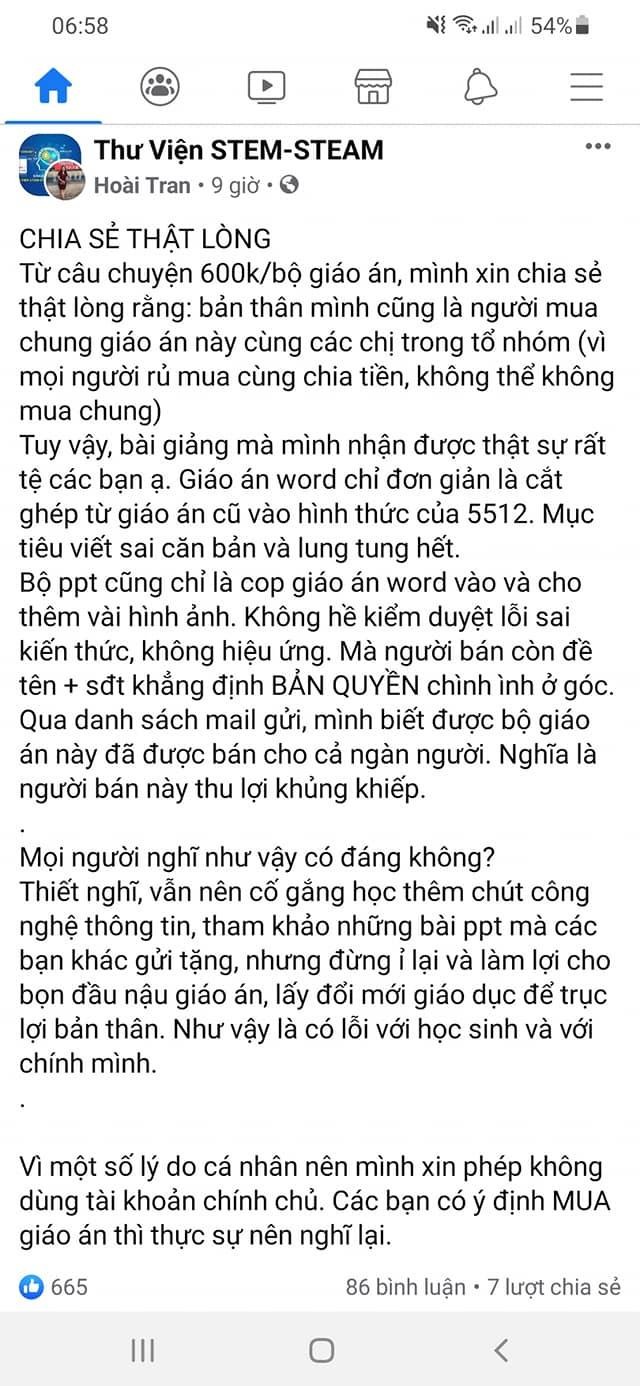 06:58 54%

Thư Viện STEM-STEAM
Hoài Tran • 9 giờ •

CHIA SẺ THẬT LÒNG
Từ câu chuyện 600k/bộ giáo án, mình xin chia sẻ thật lòng rằng: bản thân mình cũng là người mua chung giáo án này cùng các chị trong tổ nhóm (vì mọi người rủ mua cùng chia tiền, không thể không mua chung)
Tuy vậy, bài giảng mà mình nhận được thật sự rất tệ các bạn ạ. Giáo án word chỉ đơn giản là cắt ghép từ giáo án cũ vào hình thức của 5512. Mục tiêu viết sai căn bản và lung tung hết.
Bộ ppt cũng chỉ là cop giáo án word vào và cho thêm vài hình ảnh. Không hề kiểm duyệt lỗi sai kiến thức, không hiệu ứng. Mà người bán còn đề tên + sđt khẳng định BẢN QUYỀN chình ình ở góc.
Qua danh sách mail gửi, mình biết được bộ giáo án này đã được bán cho cả ngàn người. Nghĩa là người bán này thu lợi khủng khiếp.
.
Mọi người nghĩ như vậy có đáng không?
Thiết nghĩ, vẫn nên cố gắng học thêm chút công nghệ thông tin, tham khảo những bài ppt mà các bạn khác gửi tặng, nhưng đừng ỉ lại và làm lợi cho bọn đầu nậu giáo án, lấy đổi mới giáo dục để trục lợi bản thân. Như vậy là có lỗi với học sinh và với chính mình.
.

Vì một số lý do cá nhân nên mình xin phép không dùng tài khoản chính chủ. Các bạn có ý định MUA giáo án thì thực sự nên nghĩ lại.

665
86 bình luận • 7 lượt chia sẻ